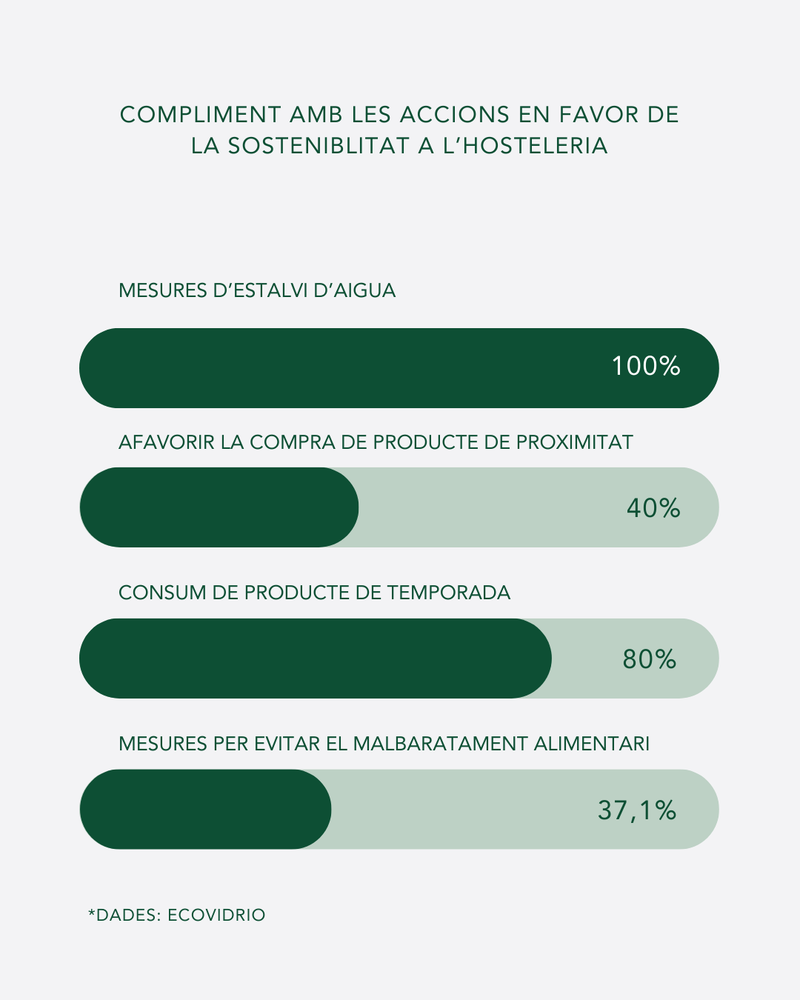 COMPLIMENT AMB LES ACCIONS EN FAVOR DE LA SOSTENIBLITAT A L'HOSTELERIA

MESURES D'ESTALVI D'AIGUA

100%

AFAVORIR LA COMPRA DE PRODUCTE DE PROXIMITAT

40%

CONSUM DE PRODUCTE DE TEMPORADA

80%

MESURES PER EVITAR EL MALBARATAMENT ALIMENTARI

37,1%

*DADES: ECOVIDRIO